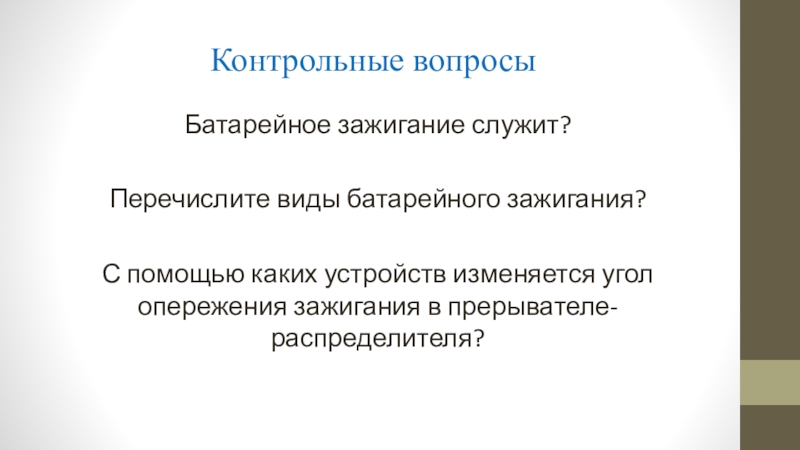 Контрольные вопросы

Батарейное зажигание служит?

Перечислите виды батарейного зажигания?

С помощью каких устройств изменяется угол опережения зажигания в прерывателе-распределителя?